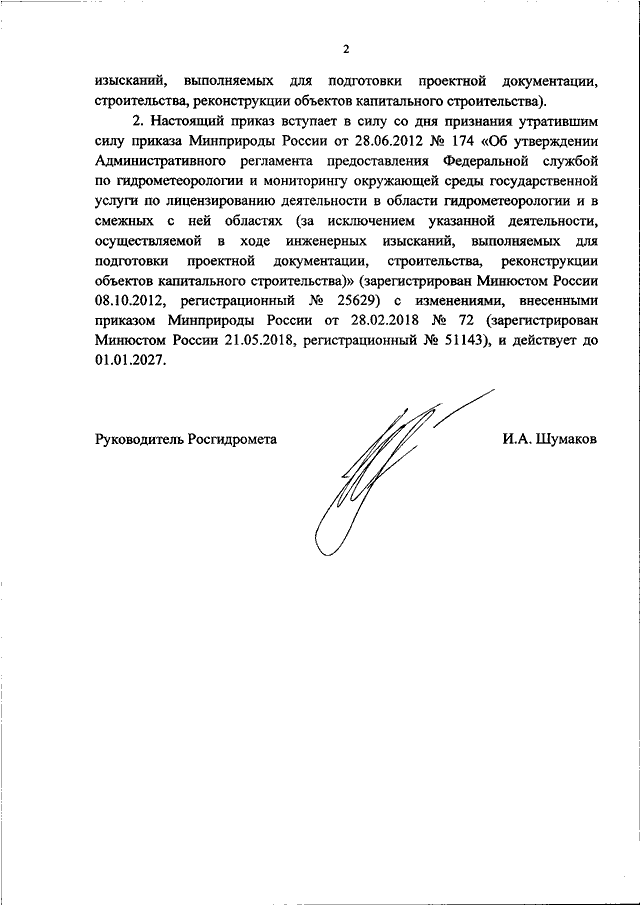 2

изысканий, выполняемых для подготовки проектной документации, строительства, реконструкции объектов капитального строительства).

2. Настоящий приказ вступает в силу со дня признания утратившим силу приказа Минприроды России от 28.06.2012 № 174 «Об утверждении Административного регламента предоставления Федеральной службой по гидрометеорологии и мониторингу окружающей среды государственной услуги по лицензированию деятельности в области гидрометеорологии и в смежных с ней областях (за исключением указанной деятельности, осуществляемой в ходе инженерных изысканий, выполняемых для подготовки проектной документации, строительства, реконструкции объектов капитального строительства)» (зарегистрирован Минюстом России 08.10.2012, регистрационный № 25629) с изменениями, внесенными приказом Минприроды России от 28.02.2018 № 72 (зарегистрирован Минюстом России 21.05.2018, регистрационный № 51143), и действует до 01.01.2027.

Руководитель Росгидромета

И.А. Шумаков